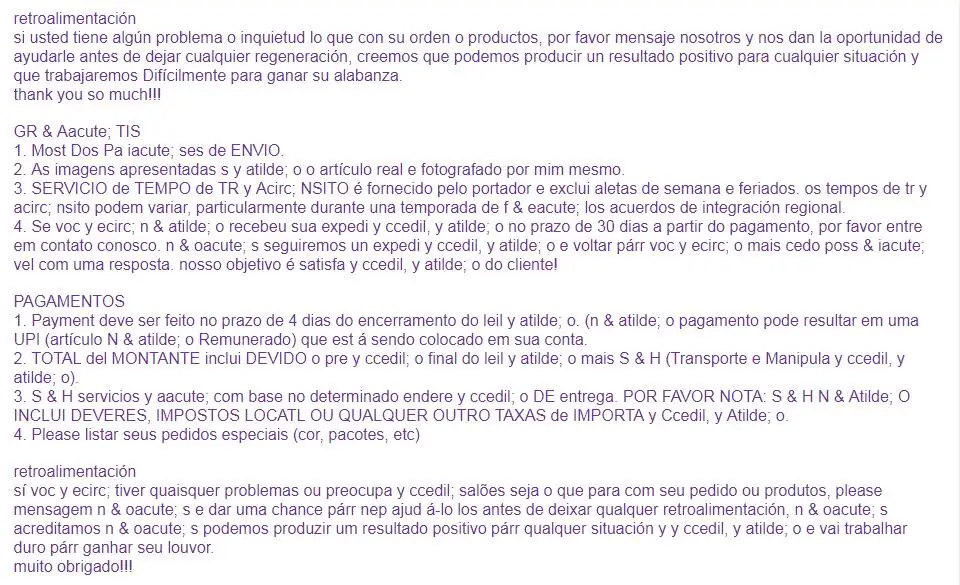 retroalimentación
si usted tiene algún problema o inquietud lo que con su orden o productos, por favor mensaje nosotros y nos dan la oportunidad de ayudarle antes de dejar cualquier regeneración, creemos que podemos producir un resultado positivo para cualquier situación y que trabajaremos Difícilmente para ganar su alabanza.
thank you so much!!!

GR & Aacute; TIS
1. Most Dos Pa iacute; ses de ENVIO.
2. As imagens apresentadas s y atilde; o o artículo real e fotografado por mim mesmo.
3. SERVICIO de TEMPO de TR y Acirc; NSITO é fornecido pelo portador e exclui aletas de semana e feriados. os tempos de tr y acirc; nsito podem variar, particularmente durante una temporada de f & eacute; los acuerdos de integración regional.
4. Se voc y ecirc; n & atilde; o recebeu sua expedi y ccedil, y atilde; o no prazo de 30 dias a partir do pagamento, por favor entre em contato conosco. n & oacute; s seguiremos un expedi y ccedil, y atilde; o e voltar párr voc y ecirc; o mais cedo poss & iacute; vel com uma resposta. nosso objetivo é satisfa y ccedil, y atilde; o do cliente!

PAGAMENTOS
1. Payment deve ser feito no prazo de 4 dias do encerramento do leil y atilde; o. (n & atilde; o pagamento pode resultar em uma UPI (artículo N & atilde; o Remunerado) que est á sendo colocado em sua conta.
2. TOTAL del MONTANTE inclui DEVIDO o pre y ccedil; o final do leil y atilde; o mais S & H (Transporte e Manipula y ccedil, y atilde; o).
3. S & H servicios y aacute; com base no determinado endere y ccedil; o DE entrega. POR FAVOR NOTA: S & H N & Atilde; O INCLUI DEVERES, IMPOSTOS LOCATL OU QUALQUER OUTRO TAXAS de IMPORTA y Ccedil, y Atilde; o.
4. Please listar seus pedidos especiais (cor, pacotes, etc)

retroalimentación
sí voc y ecirc; tiver quaisquer problemas ou preocupa y ccedil; salões seja o que para com seu pedido ou produtos, please mensagem n & oacute; s e dar uma chance párr nep ajud á-lo los antes de deixar qualquer retroalimentación, n & oacute; s acreditamos n & oacute; s podemos produzir um resultado positivo párr qualquer situación y y ccedil, y atilde; o e vai trabalhar duro párr ganhar seu louvor.
muito obrigado!!!